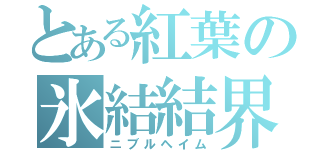 とある紅葉の
氷結結界
ニブルヘイム